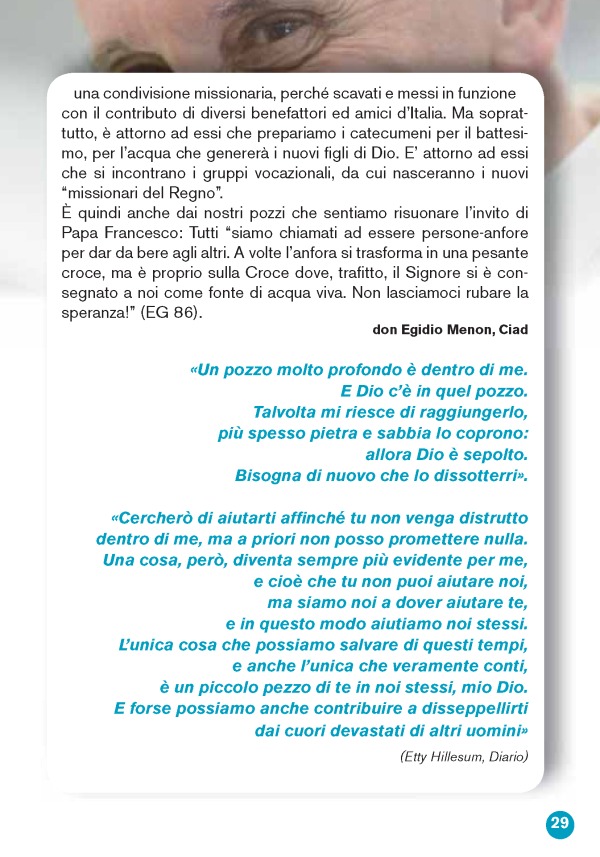 una condivisione missionaria, perché scavati e messi in funzione con il contributo di diversi benefattori ed amici d'Italia. Ma soprattutto, è attorno ad essi che prepariamo i catecumeni per il battesimo, per l'acqua che genererà i nuovi figli di Dio. E' attorno ad essi che si incontrano i gruppi vocazionali, da cui nasceranno i nuovi "missionari del Regno".
È quindi anche dai nostri pozzi che sentiamo risuonare l'invito di Papa Francesco: Tutti "siamo chiamati ad essere persone-anfore per dar da bere agli altri. A volte l'anfora si trasforma in una pesante croce, ma è proprio sulla Croce dove, trafitto, il Signore si è consegnato a noi come fonte di acqua viva. Non lasciamoci rubare la speranza!" (EG 86).

don Egidio Menon, Ciad

«Un pozzo molto profondo è dentro di me.
E Dio c'è in quel pozzo.
Talvolta mi riesce di raggiungerlo,
più spesso pietra e sabbia lo coprono:
allora Dio è sepolto.
Bisogna di nuovo che lo dissotterri».

«Cercherò di aiutarti affinché tu non venga distrutto
dentro di me, ma a priori non posso promettere nulla.
Una cosa, però, diventa sempre più evidente per me,
e cioè che tu non puoi aiutare noi,
ma siamo noi a dover aiutare te,
e in questo modo aiutiamo noi stessi.
L'unica cosa che possiamo salvare di questi tempi,
e anche l'unica che veramente conti,
è un piccolo pezzo di te in noi stessi, mio Dio.
E forse possiamo anche contribuire a disseppellirti
dai cuori devastati di altri uomini»

(Etty Hillesum, Diario)

29